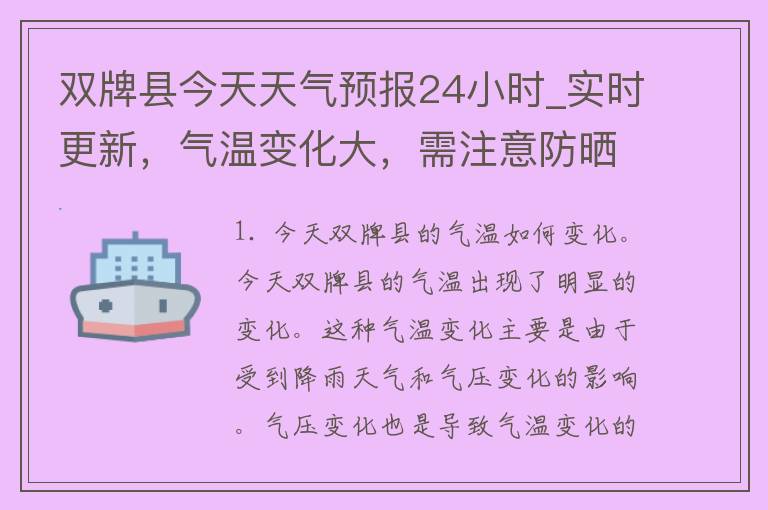 双牌县今天天气预报24小时_实时更新，气温变化大，需注意防晒

1. 今天双牌县的气温如何变化。今天双牌县的气温出现了明显的变化。这种气温变化主要是由于受到降雨天气和气压变化的影响。气压变化也是导致气温变化的